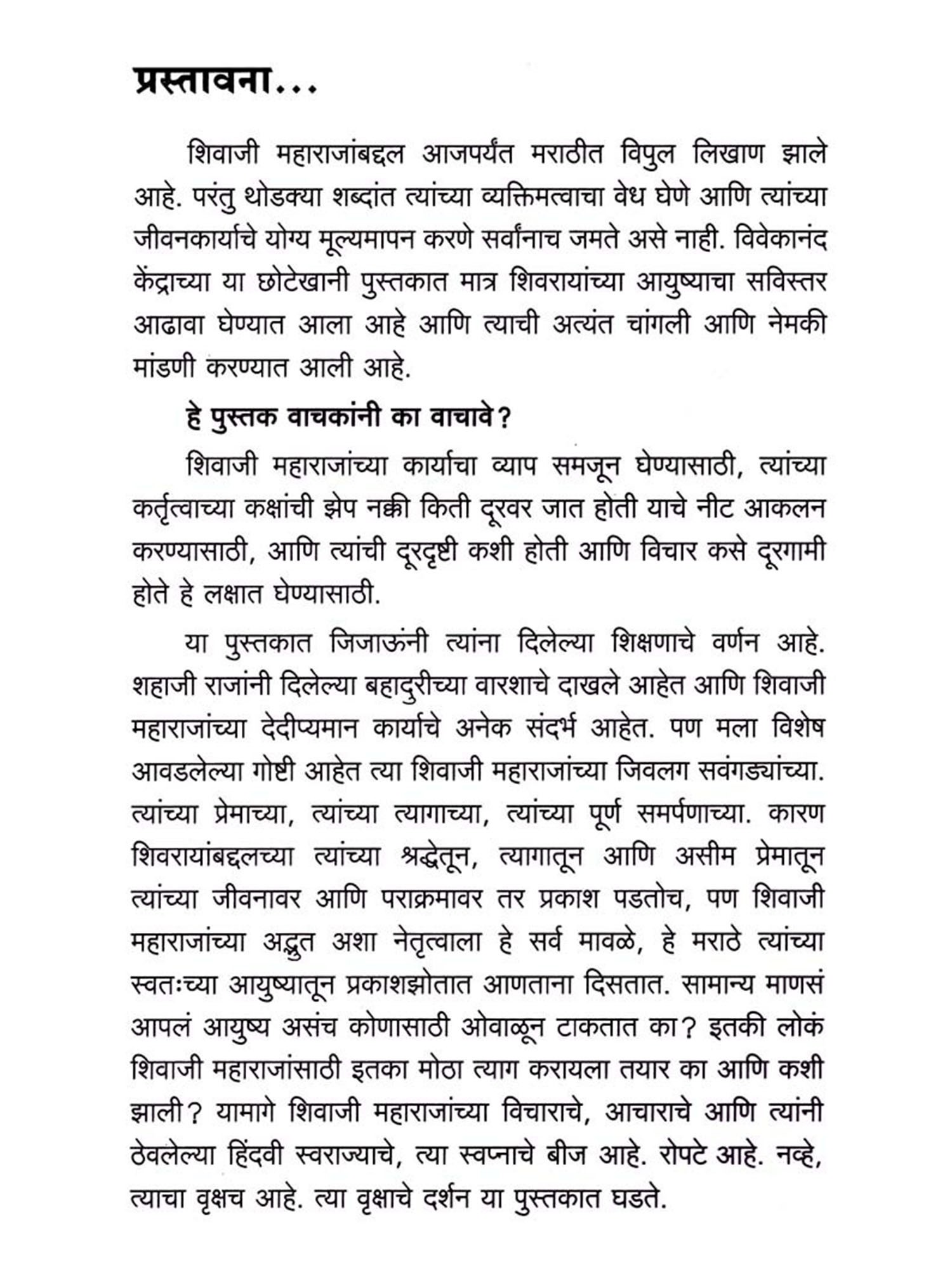 प्रस्तावना...

शिवाजी महाराजांबद्दल आजपर्यंत मराठीत विपुल लिखाण झाले आहे. परंतु थोडक्या शब्दांत त्यांच्या व्यक्तिमत्वाचा वेध घेणे आणि त्यांच्या जीवनकार्याचे योग्य मूल्यमापन करणे सर्वांनाच जमते असे नाही. विवेकानंद केंद्राच्या या छोटेखानी पुस्तकात मात्र शिवरायांच्या आयुष्याचा सविस्तर आढावा घेण्यात आला आहे आणि त्याची अत्यंत चांगली आणि नेमकी मांडणी करण्यात आली आहे.

हे पुस्तक वाचकांनी का वाचावे?

शिवाजी महाराजांच्या कार्याचा व्याप समजून घेण्यासाठी, त्यांच्या कर्तृत्वाच्या कक्षांची झेप नक्की किती दूरवर जात होती याचे नीट आकलन करण्यासाठी, आणि त्यांची दूरदृष्टी कशी होती आणि विचार कसे दूरगामी होते हे लक्षात घेण्यासाठी.

या पुस्तकात जिजाऊंनी त्यांना दिलेल्या शिक्षणाचे वर्णन आहे. शहाजी राजांनी दिलेल्या बहादुरीच्या वारशाचे दाखले आहेत आणि शिवाजी महाराजांच्या देदीप्यमान कार्याचे अनेक संदर्भ आहेत. पण मला विशेष आवडलेल्या गोष्टी आहेत त्या शिवाजी महाराजांच्या जिवलग सवंगड्यांच्या. त्यांच्या प्रेमाच्या, त्यांच्या त्यागाच्या, त्यांच्या पूर्ण समर्पणाच्या. कारण शिवरायांबद्दलच्या त्यांच्या श्रद्धेतून, त्यागातून आणि असीम प्रेमातून त्यांच्या जीवनावर आणि पराक्रमावर तर प्रकाश पडतोच, पण शिवाजी महाराजांच्या अद्भुत अशा नेतृत्वाला हे सर्व मावळे, हे मराठे त्यांच्या स्वतःच्या आयुष्यातून प्रकाशझोतात आणताना दिसतात. सामान्य माणसं आपलं आयुष्य असंच कोणासाठी ओवाळून टाकतात का? इतकी लोकं शिवाजी महाराजांसाठी इतका मोठा त्याग करायला तयार का आणि कशी झाली? यामागे शिवाजी महाराजांच्या विचाराचे, आचाराचे आणि त्यांनी ठेवलेल्या हिंदवी स्वराज्याचे, त्या स्वप्नाचे बीज आहे. रोपटे आहे. नव्हे, त्याचा वृक्षच आहे. त्या वृक्षाचे दर्शन या पुस्तकात घडते.